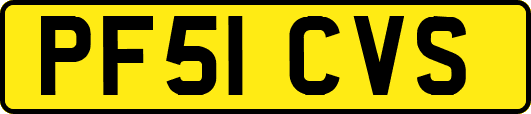 PF51 CVS